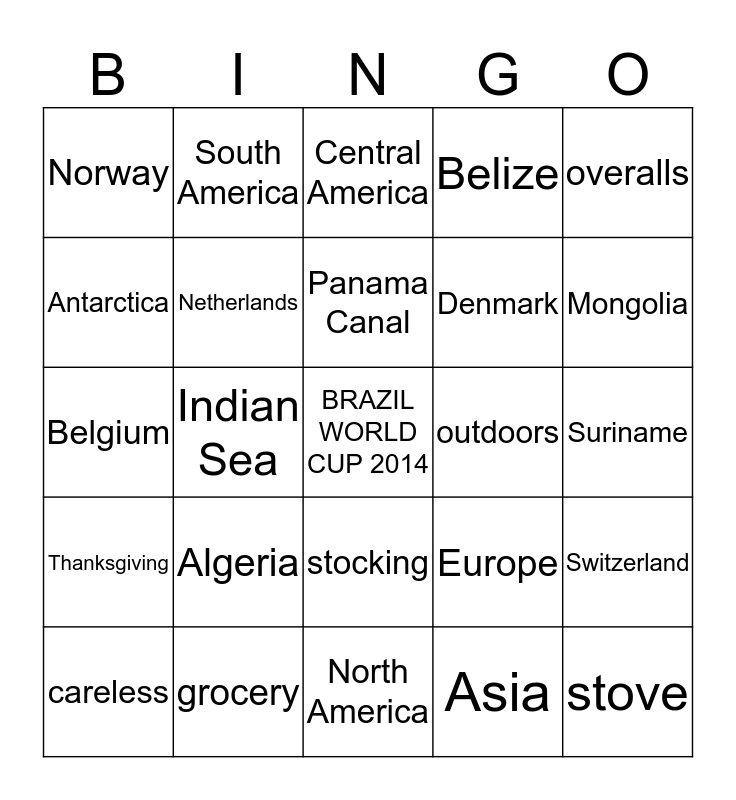 | B | I | N | G | O |
|---|---|---|---|---|
| Norway | South America | Central America | Belize | overalls |
| Antarctica | Netherlands | Panama Canal | Denmark | Mongolia |
| Belgium | Indian Sea | BRAZIL WORLD CUP 2014 | outdoors | Suriname |
| Thanksgiving | Algeria | stocking | Europe | Switzerland |
| careless | grocery | North America | Asia | stove |